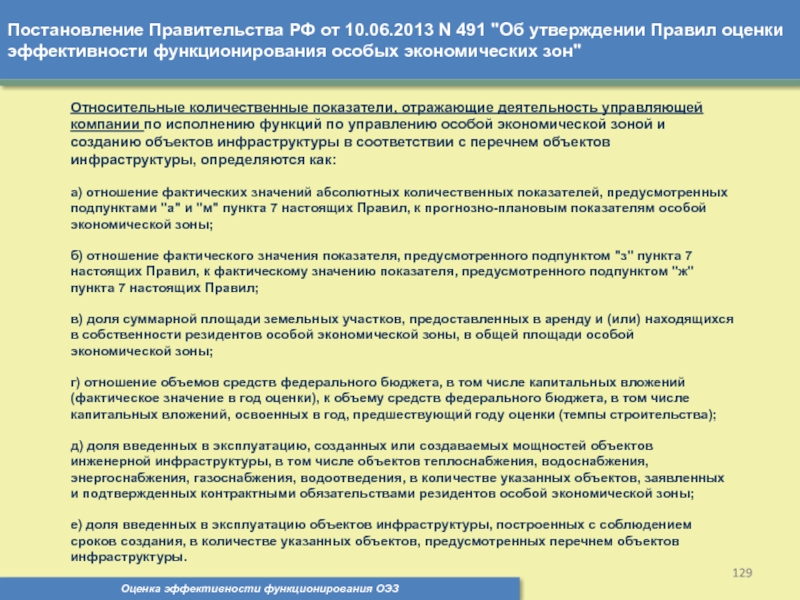 Постановление Правительства РФ от 10.06.2013 N 491 "Об утверждении Правил оценки эффективности функционирования особых экономических зон"

Относительные количественные показатели, отражающие деятельность управляющей компании по исполнению функций по управлению особой экономической зоной и созданию объектов инфраструктуры в соответствии с перечнем объектов инфраструктуры, определяются как:

а) отношение фактических значений абсолютных количественных показателей, предусмотренных подпунктами "а" и "м" пункта 7 настоящих Правил, к прогнозно-плановым показателям особой экономической зоны;

б) отношение фактического значения показателя, предусмотренного подпунктом "з" пункта 7 настоящих Правил, к фактическому значению показателя, предусмотренного подпунктом "ж" пункта 7 настоящих Правил;

в) доля суммарной площади земельных участков, предоставленных в аренду и (или) находящихся в собственности резидентов особой экономической зоны, в общей площади особой экономической зоны;

г) отношение объемов средств федерального бюджета, в том числе капитальных вложений (фактическое значение в год оценки), к объему средств федерального бюджета, в том числе капитальных вложений, освоенных в год, предшествующий году оценки (темпы строительства);

д) доля введенных в эксплуатацию, созданных или создаваемых мощностей объектов инженерной инфраструктуры, в том числе объектов теплоснабжения, водоснабжения, энергоснабжения, газоснабжения, водоотведения, в количестве указанных объектов, заявленных и подтвержденных контрактными обязательствами резидентов особой экономической зоны;

е) доля введенных в эксплуатацию объектов инфраструктуры, построенных с соблюдением сроков создания, в количестве указанных объектов, предусмотренных перечнем объектов инфраструктуры.

129

Оценка эффективности функционирования ОЭЗ